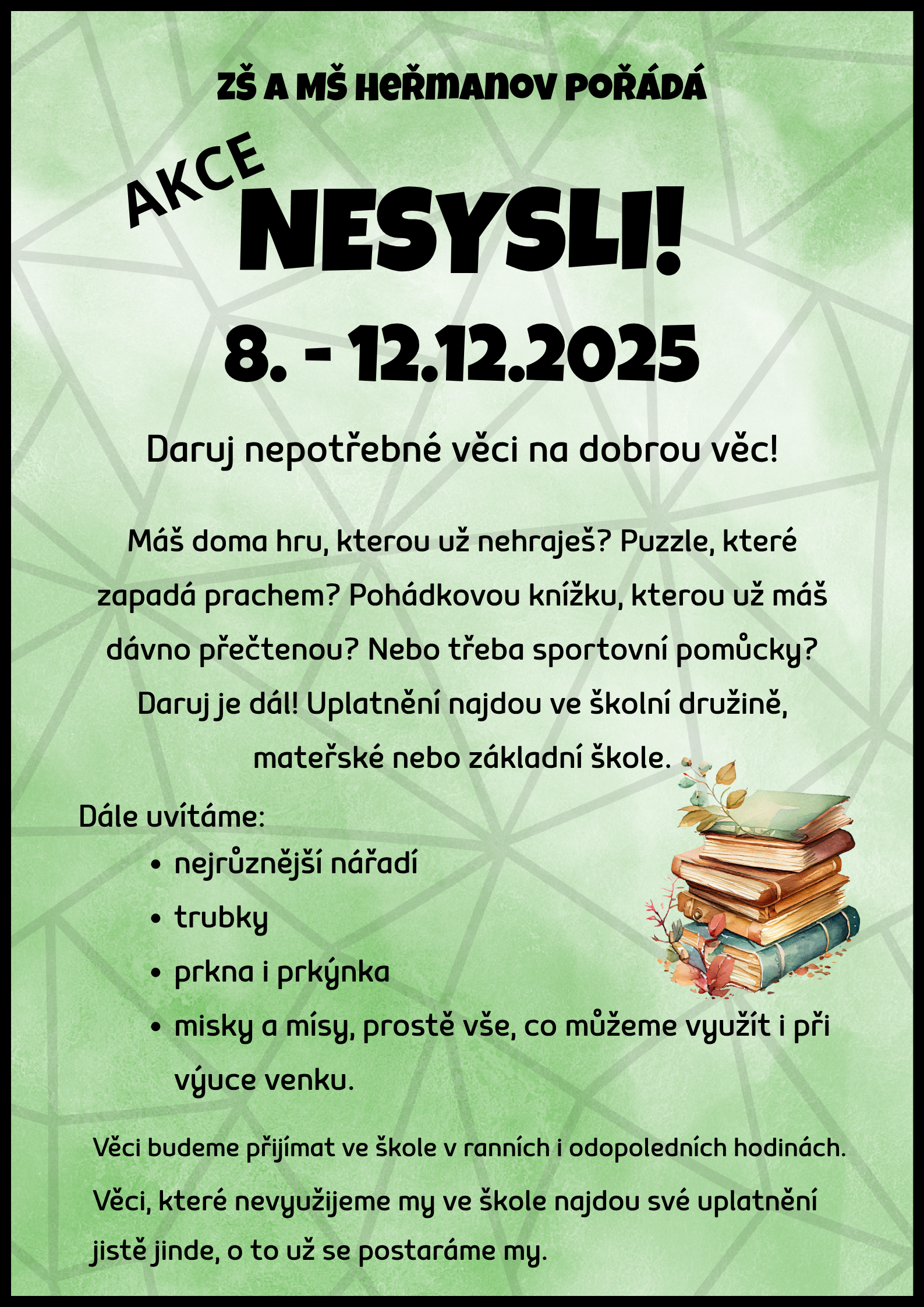 ZŠ A MŠ HEŘMANOV POŘÁDÁ

AKCE

NESYSLI!

8. - 12.12.2025

Daruj nepotřebné věci na dobrou věc!

Máš doma hru, kterou už nehraješ? Puzzle, které zapadá prachem? Pohádkovou knížku, kterou už máš dávno přečtenou? Nebo třeba sportovní pomůcky? Daruj je dál! Uplatnění najdou ve školní družině, mateřské nebo základní škole.

Dále uvítáme:
• nejrůznější nářadí
• trubky
• prkna i prkýnka
• misky a mísy, prostě vše, co můžeme využít i při výuce venku.

Věci budeme přijímat ve škole v ranních i odopoledních hodinách. Věci, které nevyužijeme my ve škole najdou své uplatnění jistě jinde, o to už se postaráme my.